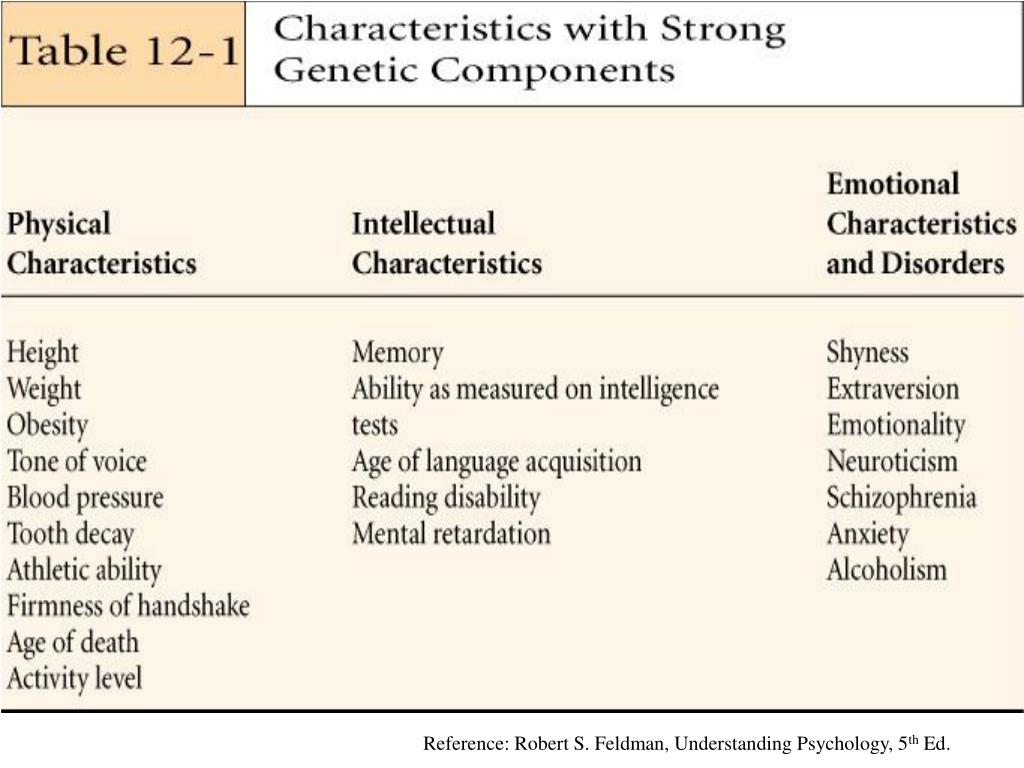 Table 12-1 Characteristics with Strong Genetic Components

| Physical Characteristics | Intellectual Characteristics | Emotional Characteristics and Disorders |
|---|---|---|
| Height | Memory | Shyness |
| Weight | Ability as measured on intelligence tests | Extraversion |
| Obesity | Age of language acquisition | Emotionality |
| Tone of voice | Reading disability | Neuroticism |
| Blood pressure | Mental retardation | Schizophrenia |
| Tooth decay | | Anxiety |
| Athletic ability | | Alcoholism |
| Firmness of handshake | | |
| Age of death | | |
| Activity level | | |

Reference: Robert S. Feldman, Understanding Psychology, 5$^{th}$ Ed.